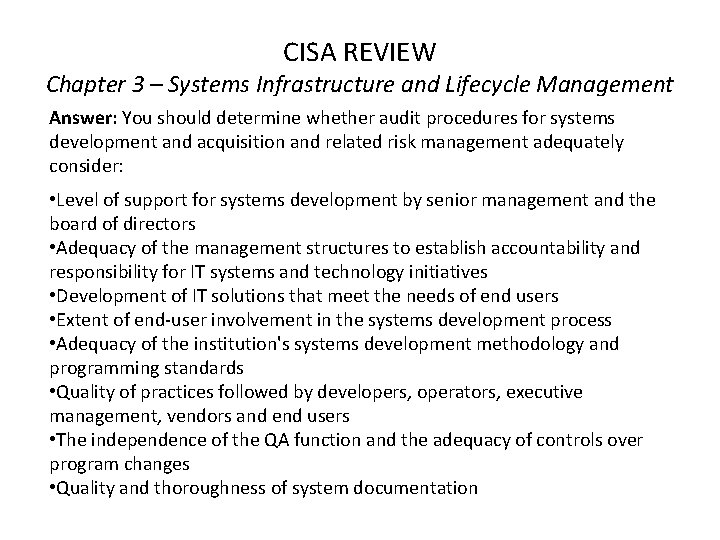 CISA REVIEW
Chapter 3 – Systems Infrastructure and Lifecycle Management

Answer: You should determine whether audit procedures for systems development and acquisition and related risk management adequately consider:

•Level of support for systems development by senior management and the board of directors
•Adequacy of the management structures to establish accountability and responsibility for IT systems and technology initiatives
•Development of IT solutions that meet the needs of end users
•Extent of end-user involvement in the systems development process
•Adequacy of the institution's systems development methodology and programming standards
•Quality of practices followed by developers, operators, executive management, vendors and end users
•The independence of the QA function and the adequacy of controls over program changes
•Quality and thoroughness of system documentation